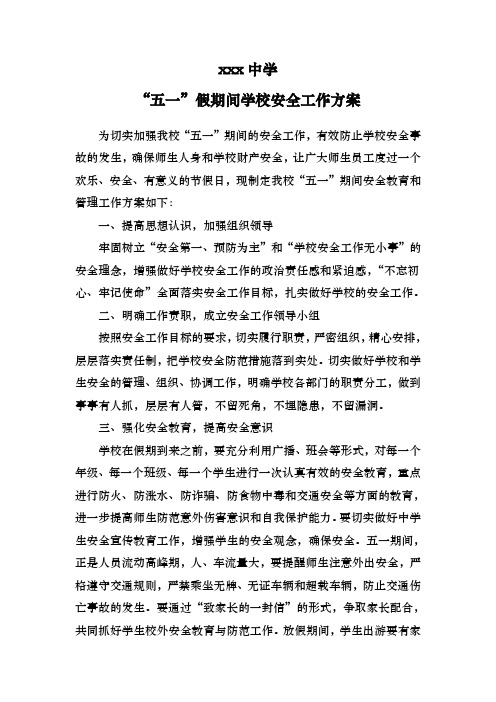 xxx 中学

“五一”假期间学校安全工作方案

为切实加强我校“五一”期间的安全工作，有效防止学校安全事故的发生，确保师生人身和学校财产安全，让广大师生员工度过一个欢乐、安全、有意义的节假日，现制定我校“五一”期间安全教育和管理工作方案如下：

一、提高思想认识，加强组织领导

牢固树立“安全第一、预防为主”和“学校安全工作无小事”的安全理念，增强做好学校安全工作的政治责任感和紧迫感，“不忘初心、牢记使命”全面落实安全工作目标，扎实做好学校的安全工作。

二、明确工作责职，成立安全工作领导小组

按照安全工作目标的要求，切实履行职责，严密组织，精心安排，层层落实责任制，把学校安全防范措施落到实处。切实做好学校和学生安全的管理、组织、协调工作，明确学校各部门的职责分工，做到事事有人抓，层层有人管，不留死角，不埋隐患，不留漏洞。

三、强化安全教育，提高安全意识

学校在假期到来之前，要充分利用广播、班会等形式，对每一个年级、每一个班级、每一个学生进行一次认真有效的安全教育，重点进行防火、防涨水、防诈骗、防食物中毒和交通安全等方面的教育，进一步提高师生防范意外伤害意识和自我保护能力。要切实做好中学生安全宣传教育工作，增强学生的安全观念，确保安全。五一期间，正是人员流动高峰期，人、车流量大，要提醒师生注意外出安全，严格遵守交通规则，严禁乘坐无牌、无证车辆和超载车辆，防止交通伤亡事故的发生。要通过“致家长的一封信”的形式，争取家长配合，共同抓好学生校外安全教育与防范工作。放假期间，学生出游要有家